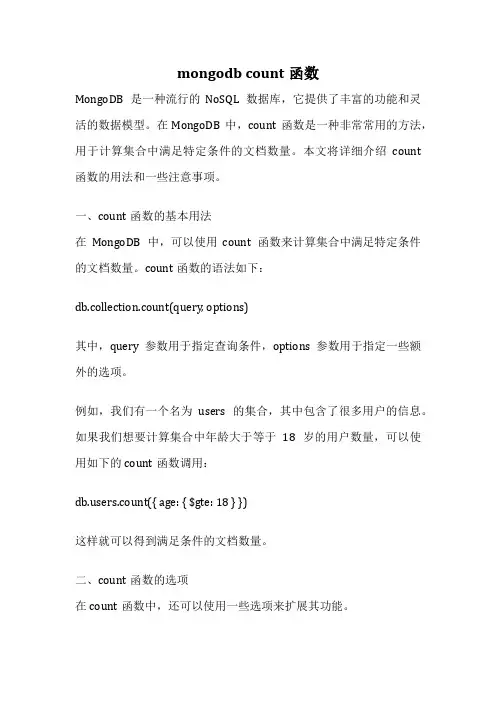 mongodb count 函数

MongoDB 是一种流行的 NoSQL 数据库，它提供了丰富的功能和灵活的数据模型。在 MongoDB 中，count 函数是一种非常常用的方法，用于计算集合中满足特定条件的文档数量。本文将详细介绍 count 函数的用法和一些注意事项。

一、count 函数的基本用法

在 MongoDB 中，可以使用 count 函数来计算集合中满足特定条件的文档数量。count 函数的语法如下：

db.collection.count(query, options)

其中，query 参数用于指定查询条件，options 参数用于指定一些额外的选项。

例如，我们有一个名为 users 的集合，其中包含了很多用户的信息。如果我们想要计算集合中年龄大于等于 18 岁的用户数量，可以使用如下的 count 函数调用：

db.users.count({ age: { $gte: 18 } })

这样就可以得到满足条件的文档数量。

二、count 函数的选项

在 count 函数中，还可以使用一些选项来扩展其功能。